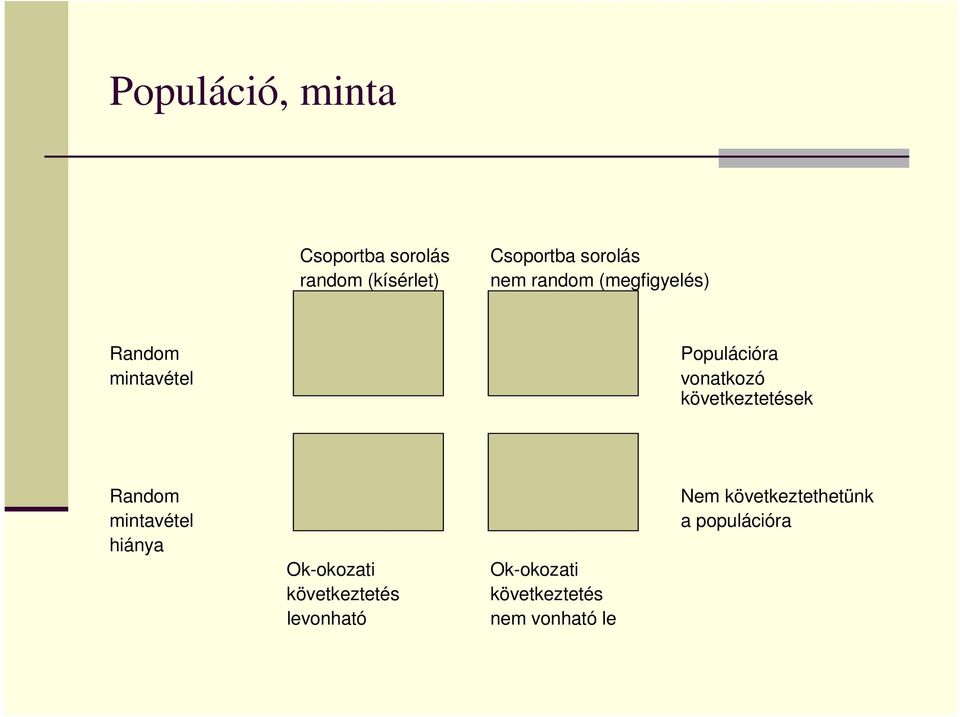 Populáció, minta

Csoportba sorolás random (kísérlet)

Csoportba sorolás nem random (megfigyelés)

Random mintavétel

Populációra vonatkozó következtetések

Random mintavétel hiánya

Nem következtethetünk a populációra

Ok-okozati következtetés levonható

Ok-okozati következtetés nem vonható le